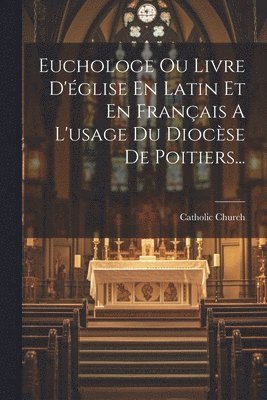 Euchologe Ou Livre D'église En Latin Et En Français A L'usage Du Diocèse De Poitiers...

Catholic Church